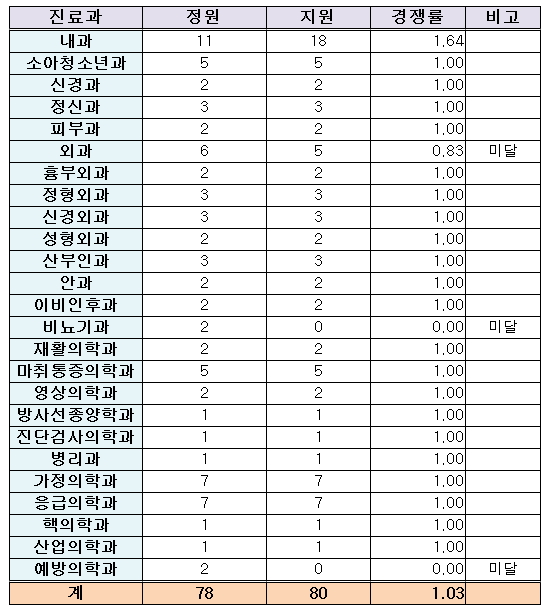 | 진료과 | 정원 | 지원 | 경쟁률 | 비고 |
|---|---|---|---|---|
| 내과 | 11 | 18 | 1,64 | |
| 소아청소년과 | 5 | 5 | 1,00 | |
| 신경과 | 2 | 2 | 1,00 | |
| 정신과 | 3 | 3 | 1,00 | |
| 피부과 | 2 | 2 | 1,00 | |
| 외과 | 6 | 5 | 0,83 | 미달 |
| 흉부외과 | 2 | 2 | 1,00 | |
| 정형외과 | 3 | 3 | 1,00 | |
| 신경외과 | 3 | 3 | 1,00 | |
| 성형외과 | 2 | 2 | 1,00 | |
| 산부인과 | 3 | 3 | 1,00 | |
| 안과 | 2 | 2 | 1,00 | |
| 이비인후과 | 2 | 2 | 1,00 | |
| 비뇨기과 | 2 | 0 | 0,00 | 미달 |
| 재활의학과 | 2 | 2 | 1,00 | |
| 마취통증의학과 | 5 | 5 | 1,00 | |
| 영상의학과 | 2 | 2 | 1,00 | |
| 방사선종양학과 | 1 | 1 | 1,00 | |
| 진단검사의학과 | 1 | 1 | 1,00 | |
| 병리과 | 1 | 1 | 1,00 | |
| 가정의학과 | 7 | 7 | 1,00 | |
| 응급의학과 | 7 | 7 | 1,00 | |
| 핵의학과 | 1 | 1 | 1,00 | |
| 산업의학과 | 1 | 1 | 1,00 | |
| 예방의학과 | 2 | 0 | 0,00 | 미달 |
| 계 | 78 | 80 | 1.03 | |